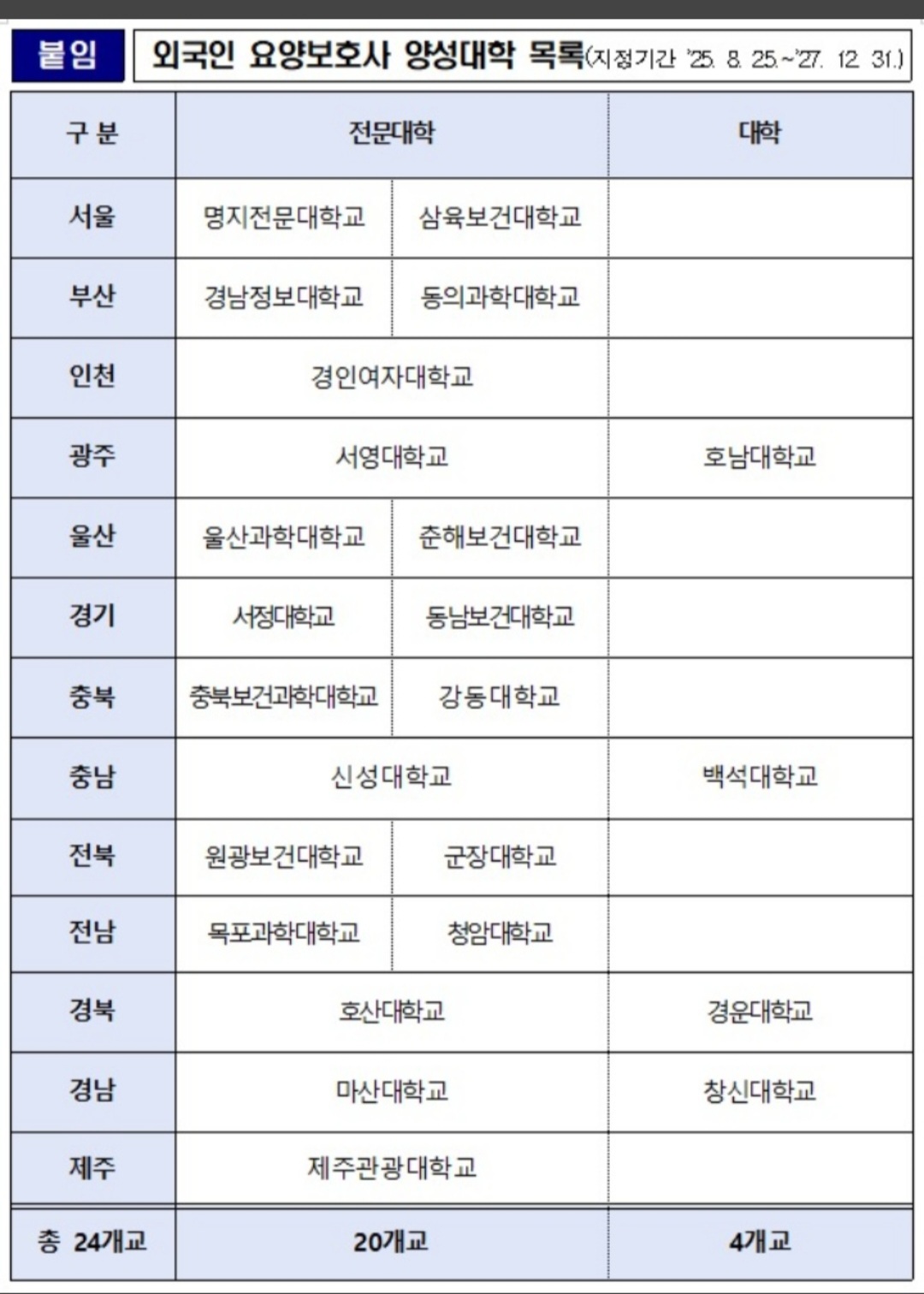 붙임 외국인 요양보호사 양성대학 목록(지정기간 '25. 8. 25.~'27. 12. 31.)

| 구 분 | 전문대학 | | 대학 |
|---|---|---|---|
| 서울 | 명지전문대학교 | 삼육보건대학교 | |
| 부산 | 경남정보대학교 | 동의과학대학교 | |
| 인천 | 경인여자대학교 | | |
| 광주 | 서영대학교 | | 호남대학교 |
| 울산 | 울산과학대학교 | 춘해보건대학교 | |
| 경기 | 서정대학교 | 동남보건대학교 | |
| 충북 | 충북보건과학대학교 | 강동대학교 | |
| 충남 | 신성대학교 | | 백석대학교 |
| 전북 | 원광보건대학교 | 군장대학교 | |
| 전남 | 목포과학대학교 | 청암대학교 | |
| 경북 | 호산대학교 | | 경운대학교 |
| 경남 | 마산대학교 | | 창신대학교 |
| 제주 | 제주관광대학교 | | |
| 총 24개교 | 20개교 | | 4개교 |